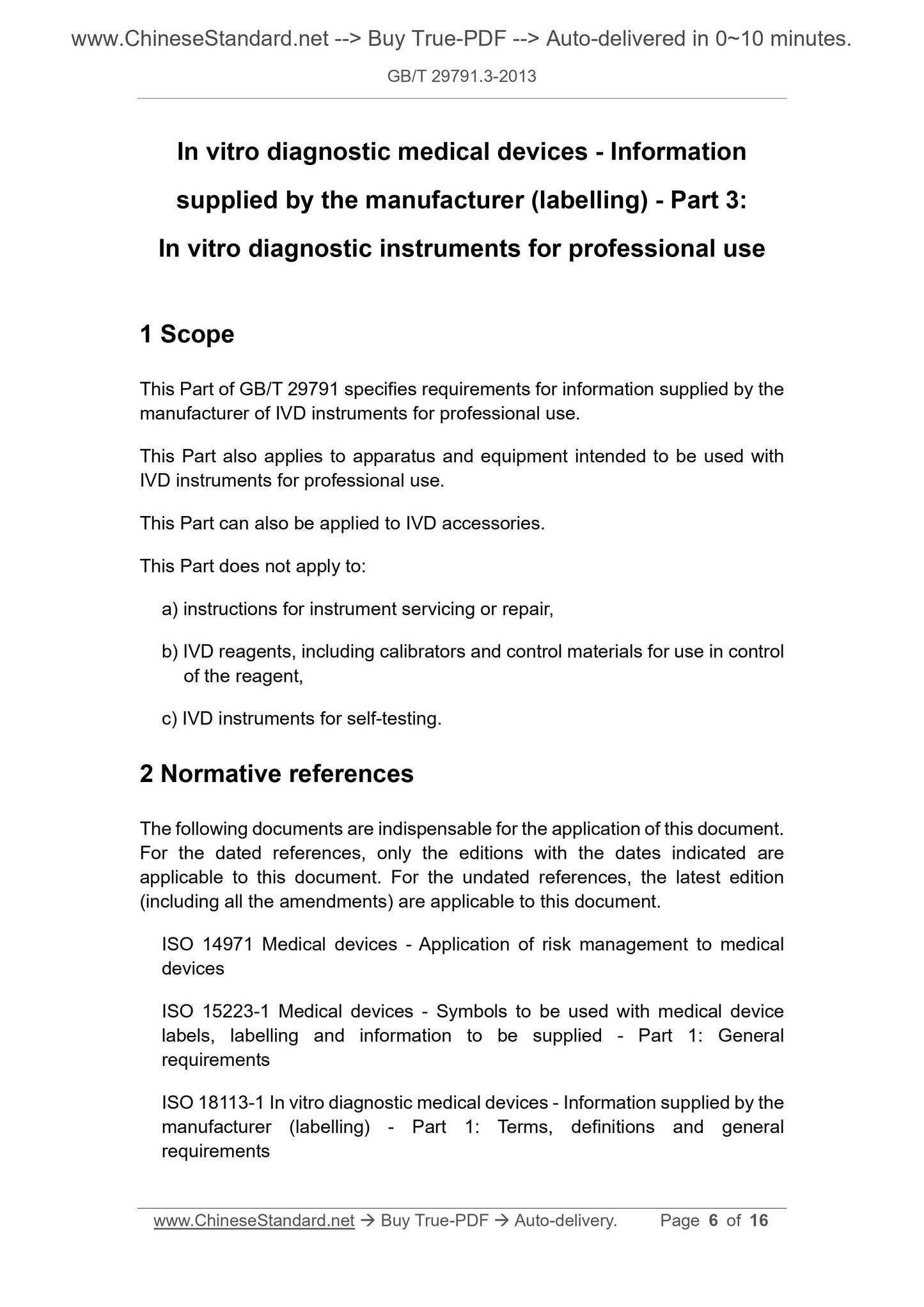 www.ChineseStandard.net --> Buy True-PDF --> Auto-delivered in 0~10 minutes.

GB/T 29791.3-2013

In vitro diagnostic medical devices - Information supplied by the manufacturer (labelling) - Part 3: In vitro diagnostic instruments for professional use

1 Scope

This Part of GB/T 29791 specifies requirements for information supplied by the manufacturer of IVD instruments for professional use.

This Part also applies to apparatus and equipment intended to be used with IVD instruments for professional use.

This Part can also be applied to IVD accessories.

This Part does not apply to:

a) instructions for instrument servicing or repair,

b) IVD reagents, including calibrators and control materials for use in control of the reagent,

c) IVD instruments for self-testing.

2 Normative references

The following documents are indispensable for the application of this document. For the dated references, only the editions with the dates indicated are applicable to this document. For the undated references, the latest edition (including all the amendments) are applicable to this document.

ISO 14971 Medical devices - Application of risk management to medical devices

ISO 15223-1 Medical devices - Symbols to be used with medical device labels, labelling and information to be supplied - Part 1: General requirements

ISO 18113-1 In vitro diagnostic medical devices - Information supplied by the manufacturer (labelling) - Part 1: Terms, definitions and general requirements

www.ChineseStandard.net → Buy True-PDF → Auto-delivery. Page 6 of 16